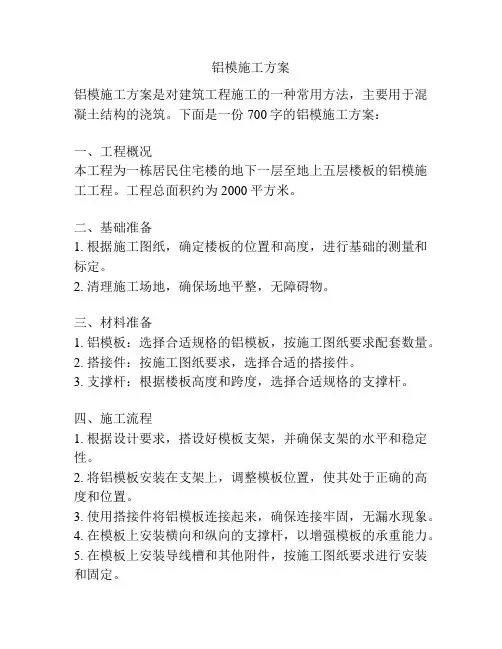 铝模施工方案

铝模施工方案是对建筑工程施工的一种常用方法，主要用于混凝土结构的浇筑。下面是一份 700 字的铝模施工方案：

一、工程概况
本工程为一栋居民住宅楼的地下一层至地上五层楼板的铝模施工工程。工程总面积约为 2000 平方米。

二、基础准备
1. 根据施工图纸，确定楼板的位置和高度，进行基础的测量和标定。
2. 清理施工场地，确保场地平整，无障碍物。

三、材料准备
1. 铝模板：选择合适规格的铝模板，按施工图纸要求配套数量。
2. 搭接件：按施工图纸要求，选择合适的搭接件。
3. 支撑杆：根据楼板高度和跨度，选择合适规格的支撑杆。

四、施工流程
1. 根据设计要求，搭设好模板支架，并确保支架的水平和稳定性。
2. 将铝模板安装在支架上，调整模板位置，使其处于正确的高度和位置。
3. 使用搭接件将铝模板连接起来，确保连接牢固，无漏水现象。
4. 在模板上安装横向和纵向的支撑杆，以增强模板的承重能力。
5. 在模板上安装导线槽和其他附件，按施工图纸要求进行安装和固定。